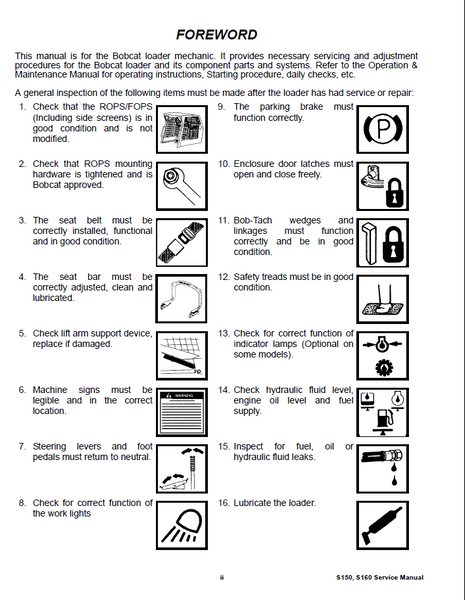 FOREWORD

This manual is for the Bobcat loader mechanic. It provides necessary servicing and adjustment procedures for the Bobcat loader and its component parts and systems. Refer to the Operation & Maintenance Manual for operating instructions, Starting procedure, daily checks, etc.

A general inspection of the following items must be made after the loader has had service or repair:

1. Check that the ROPS/FOPS (Including side screens) is in good condition and is not modified.

2. Check that ROPS mounting hardware is tightened and is Bobcat approved.

3. The seat belt must be correctly installed, functional and in good condition.

4. The seat bar must be correctly adjusted, clean and lubricated.

5. Check lift arm support device, replace if damaged.

6. Machine signs must be legible and in the correct location.

WARNING

7. Steering levers and foot pedals must return to neutral.

8. Check for correct function of the work lights

9. The parking brake must function correctly.

P

10. Enclosure door latches must open and close freely.

11. Bob-Tach wedges and linkages must function correctly and be in good condition.

12. Safety treads must be in good condition.

13. Check for correct function of indicator lamps (Optional on some models).

14. Check hydraulic fluid level, engine oil level and fuel supply.

15. Inspect for fuel, oil or hydraulic fluid leaks.

16. Lubricate the loader.

iii

S150, S160 Service Manual